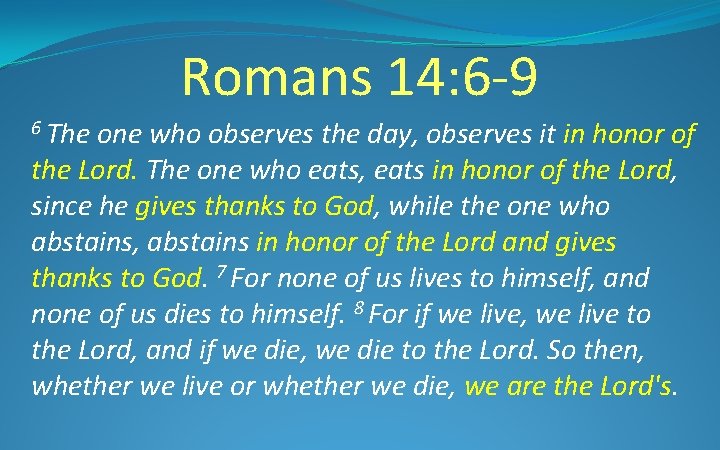 Romans 14:6-9

$^{6}$ The one who observes the day, observes it in honor of the Lord. The one who eats, eats in honor of the Lord, since he gives thanks to God, while the one who abstains, abstains in honor of the Lord and gives thanks to God. $^{7}$ For none of us lives to himself, and none of us dies to himself. $^{8}$ For if we live, we live to the Lord, and if we die, we die to the Lord. So then, whether we live or whether we die, we are the Lord's.